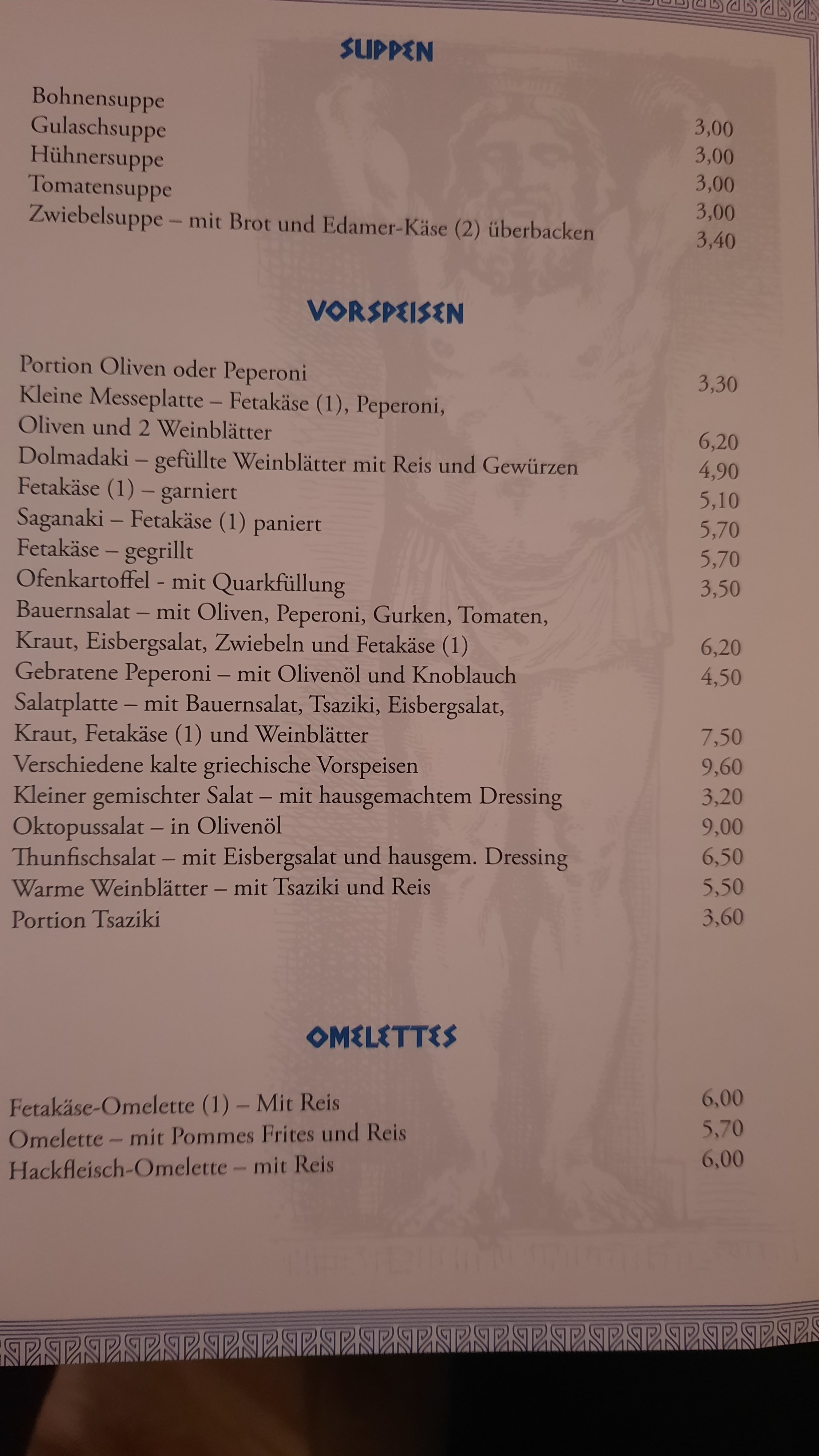 SUPPEN

Bohnensuppe 3,00
Gulaschsuppe 3,00
Hühnersuppe 3,00
Tomatensuppe 3,00
Zwiebelsuppe – mit Brot und Edamer-Käse (2) überbacken 3,40

VORSPEISEN

Portion Oliven oder Peperoni 3,30
Kleine Messeplatte – Fetakäse (1), Peperoni, Oliven und 2 Weinblätter 6,20
Dolmadaki – gefüllte Weinblätter mit Reis und Gewürzen 4,90
Fetakäse (1) – garniert 5,10
Saganaki – Fetakäse (1) paniert 5,70
Fetakäse – gegrillt 5,70
Ofenkartoffel - mit Quarkfüllung 3,50
Bauernsalat – mit Oliven, Peperoni, Gurken, Tomaten, Kraut, Eisbergsalat, Zwiebeln und Fetakäse (1) 6,20
Gebratene Peperoni – mit Olivenöl und Knoblauch 4,50
Salatplatte – mit Bauernsalat, Tsaziki, Eisbergsalat, Kraut, Fetakäse (1) und Weinblätter 7,50
Verschiedene kalte griechische Vorspeisen 9,60
Kleiner gemischter Salat – mit hausgemachtem Dressing 3,20
Oktopussalat – in Olivenöl 9,00
Thunfischsalat – mit Eisbergsalat und hausgem. Dressing 6,50
Warme Weinblätter – mit Tsaziki und Reis 5,50
Portion Tsaziki 3,60

OMELETTES

Fetakäse-Omelette (1) – Mit Reis 6,00
Omelette – mit Pommes Frites und Reis 5,70
Hackfleisch-Omelette – mit Reis 6,00